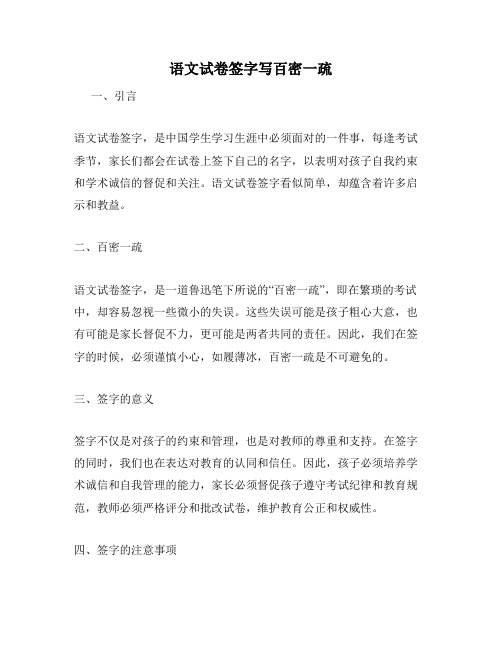 语文试卷签字写百密一疏

一、引言

语文试卷签字，是中国学生学习生涯中必须面对的一件事，每逢考试季节，家长们都会在试卷上签下自己的名字，以表明对孩子自我约束和学术诚信的督促和关注。语文试卷签字看似简单，却蕴含着许多启示和教益。

二、百密一疏

语文试卷签字，是一道鲁迅笔下所说的“百密一疏”，即在繁琐的考试中，却容易忽视一些微小的失误。这些失误可能是孩子粗心大意，也有可能是家长督促不力，更可能是两者共同的责任。因此，我们在签字的时候，必须谨慎小心，如履薄冰，百密一疏是不可避免的。

三、签字的意义

签字不仅是对孩子的约束和管理，也是对教师的尊重和支持。在签字的同时，我们也在表达对教育的认同和信任。因此，孩子必须培养学术诚信和自我管理的能力，家长必须督促孩子遵守考试纪律和教育规范，教师必须严格评分和批改试卷，维护教育公正和权威性。

四、签字的注意事项